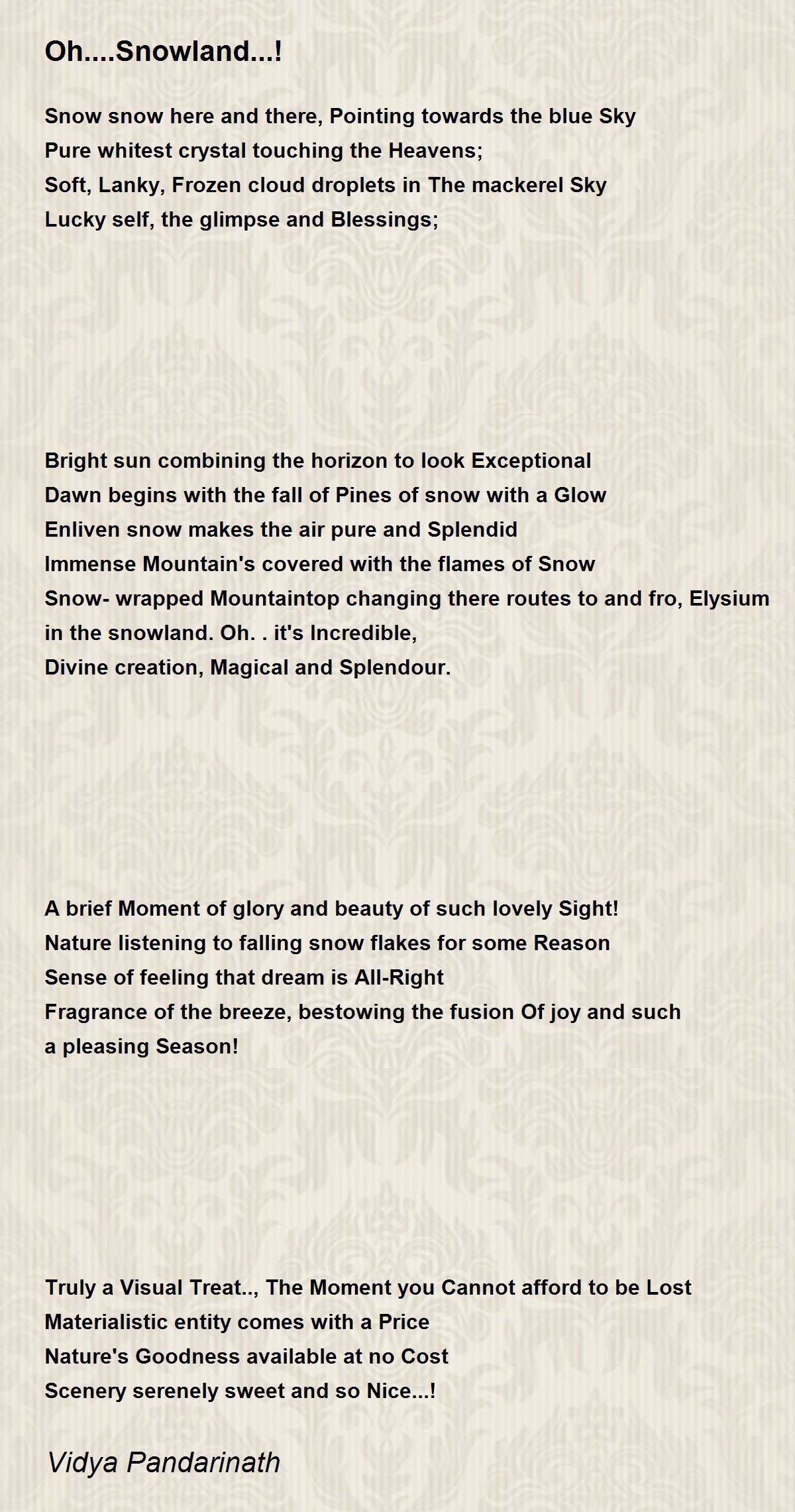 Oh....Snowland...!

Snow snow here and there, Pointing towards the blue Sky
Pure whitest crystal touching the Heavens;
Soft, Lanky, Frozen cloud droplets in The mackerel Sky
Lucky self, the glimpse and Blessings;

Bright sun combining the horizon to look Exceptional
Dawn begins with the fall of Pines of snow with a Glow
Enliven snow makes the air pure and Splendid
Immense Mountain's covered with the flames of Snow
Snow- wrapped Mountaintop changing there routes to and fro, Elysium in the snowland. Oh. . it's Incredible,
Divine creation, Magical and Splendour.

A brief Moment of glory and beauty of such lovely Sight!
Nature listening to falling snow flakes for some Reason
Sense of feeling that dream is All-Right
Fragrance of the breeze, bestowing the fusion Of joy and such a pleasing Season!

Truly a Visual Treat.., The Moment you Cannot afford to be Lost
Materialistic entity comes with a Price
Nature's Goodness available at no Cost
Scenery serenely sweet and so Nice...!

Vidya Pandarinath